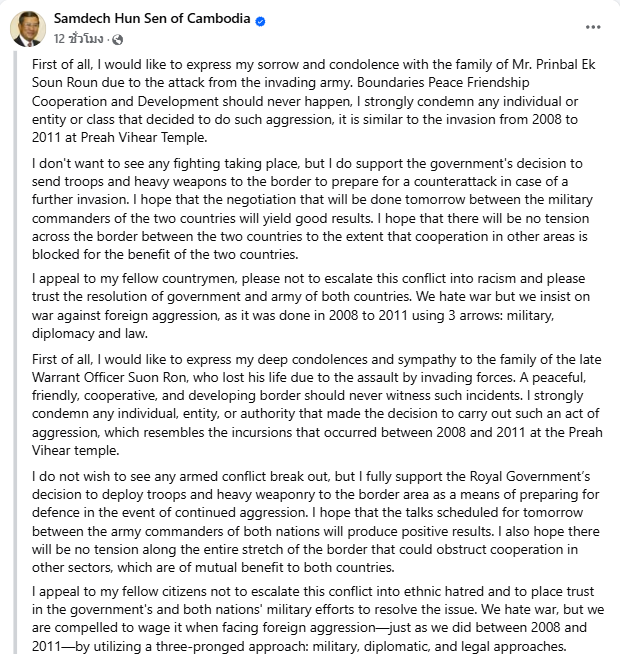 Samdech Hun Sen of Cambodia
12 ชั่วโมง ·

First of all, I would like to express my sorrow and condolence with the family of Mr. Prinbal Ek Soun Roun due to the attack from the invading army. Boundaries Peace Friendship Cooperation and Development should never happen, I strongly condemn any individual or entity or class that decided to do such aggression, it is similar to the invasion from 2008 to 2011 at Preah Vihear Temple.

I don't want to see any fighting taking place, but I do support the government's decision to send troops and heavy weapons to the border to prepare for a counterattack in case of a further invasion. I hope that the negotiation that will be done tomorrow between the military commanders of the two countries will yield good results. I hope that there will be no tension across the border between the two countries to the extent that cooperation in other areas is blocked for the benefit of the two countries.

I appeal to my fellow countrymen, please not to escalate this conflict into racism and please trust the resolution of government and army of both countries. We hate war but we insist on war against foreign aggression, as it was done in 2008 to 2011 using 3 arrows: military, diplomacy and law.

First of all, I would like to express my deep condolences and sympathy to the family of the late Warrant Officer Suon Ron, who lost his life due to the assault by invading forces. A peaceful, friendly, cooperative, and developing border should never witness such incidents. I strongly condemn any individual, entity, or authority that made the decision to carry out such an act of aggression, which resembles the incursions that occurred between 2008 and 2011 at the Preah Vihear temple.

I do not wish to see any armed conflict break out, but I fully support the Royal Government's decision to deploy troops and heavy weaponry to the border area as a means of preparing for defence in the event of continued aggression. I hope that the talks scheduled for tomorrow between the army commanders of both nations will produce positive results. I also hope there will be no tension along the entire stretch of the border that could obstruct cooperation in other sectors, which are of mutual benefit to both countries.

I appeal to my fellow citizens not to escalate this conflict into ethnic hatred and to place trust in the government's and both nations' military efforts to resolve the issue. We hate war, but we are compelled to wage it when facing foreign aggression—just as we did between 2008 and 2011—by utilizing a three-pronged approach: military, diplomatic, and legal approaches.